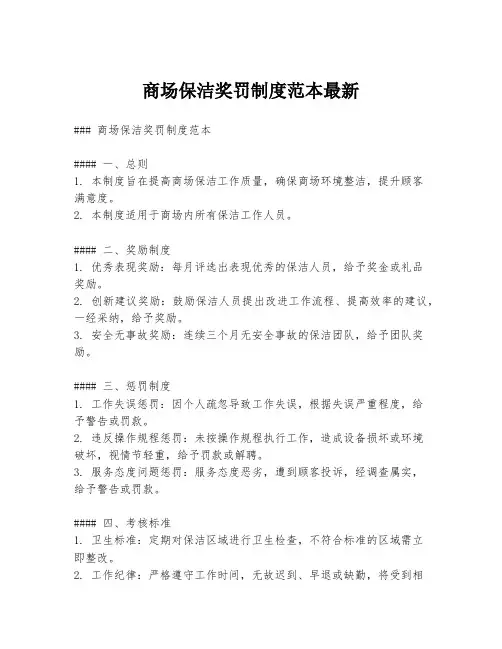 商场保洁奖罚制度范本最新

### 商场保洁奖罚制度范本

#### 一、总则
1. 本制度旨在提高商场保洁工作质量，确保商场环境整洁，提升顾客满意度。
2. 本制度适用于商场内所有保洁工作人员。

#### 二、奖励制度
1. 优秀表现奖励：每月评选出表现优秀的保洁人员，给予奖金或礼品奖励。
2. 创新建议奖励：鼓励保洁人员提出改进工作流程、提高效率的建议，一经采纳，给予奖励。
3. 安全无事故奖励：连续三个月无安全事故的保洁团队，给予团队奖励。

#### 三、惩罚制度
1. 工作失误惩罚：因个人疏忽导致工作失误，根据失误严重程度，给予警告或罚款。
2. 违反操作规程惩罚：未按操作规程执行工作，造成设备损坏或环境破坏，视情节轻重，给予罚款或解聘。
3. 服务态度问题惩罚：服务态度恶劣，遭到顾客投诉，经调查属实，给予警告或罚款。

#### 四、考核标准
1. 卫生标准：定期对保洁区域进行卫生检查，不符合标准的区域需立即整改。
2. 工作纪律：严格遵守工作时间，无故迟到、早退或缺勤，将受到相